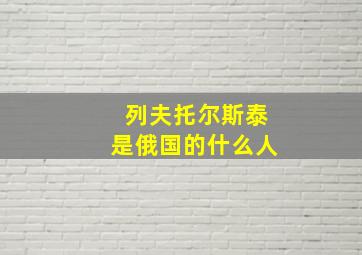 列夫托尔斯泰
是俄国的什么人